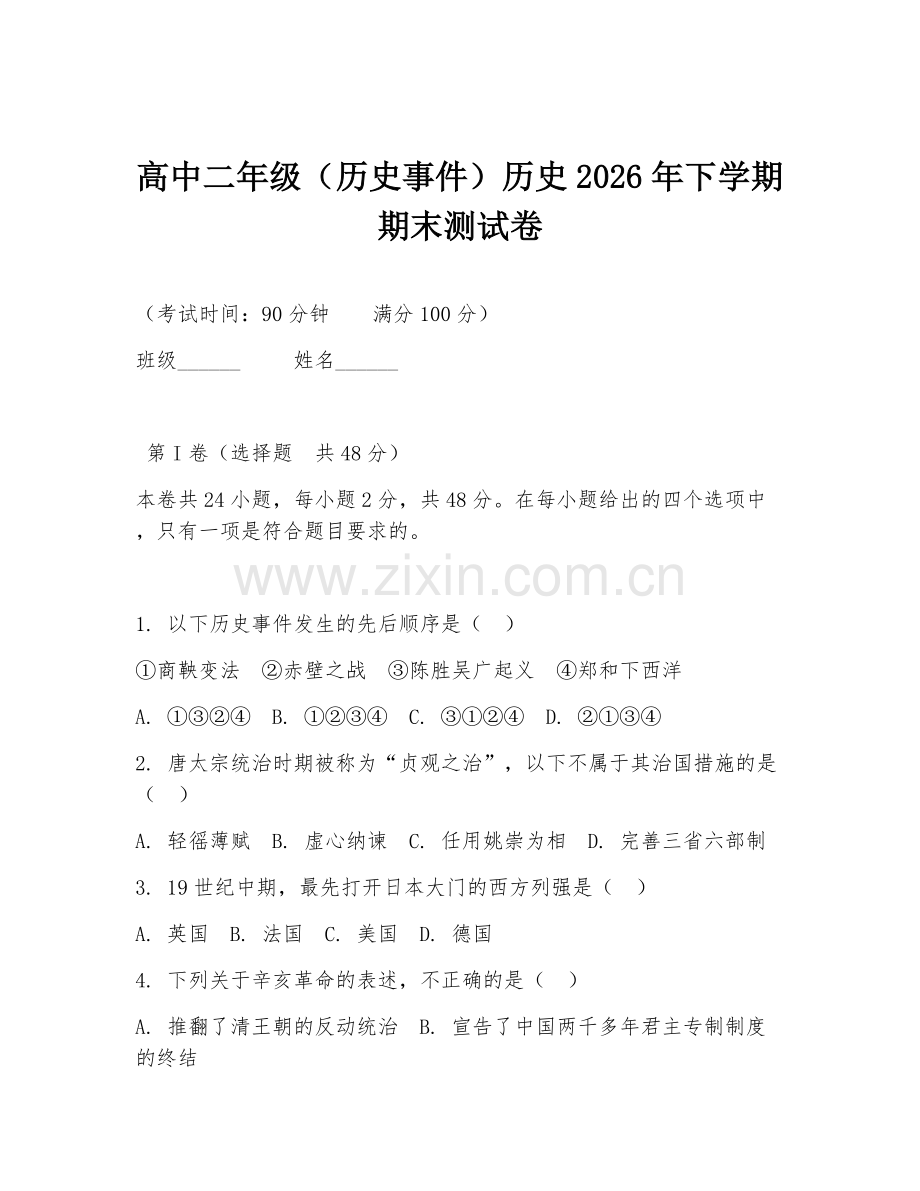 高中二年级（历史事件）历史2026年下学期期末测试卷

（考试时间：90分钟　　满分100分）

班级______　　姓名______

第I卷（选择题　共48分）

本卷共24小题，每小题2分，共48分。在每小题给出的四个选项中，只有一项是符合题目要求的。

www.zixin.com.cn

1. 以下历史事件发生的先后顺序是（　）

①商鞅变法　②赤壁之战　③陈胜吴广起义　④郑和下西洋

A. ①③②④　B. ①②③④　C. ③①②④　D. ②①③④

2. 唐太宗统治时期被称为“贞观之治”，以下不属于其治国措施的是（　）

A. 轻徭薄赋　B. 虚心纳谏　C. 任用姚崇为相　D. 完善三省六部制

3. 19世纪中期，最先打开日本大门的西方列强是（　）

A. 英国　B. 法国　C. 美国　D. 德国

4. 下列关于辛亥革命的表述，不正确的是（　）

A. 推翻了清王朝的反动统治　B. 宣告了中国两千多年君主专制制度的终结